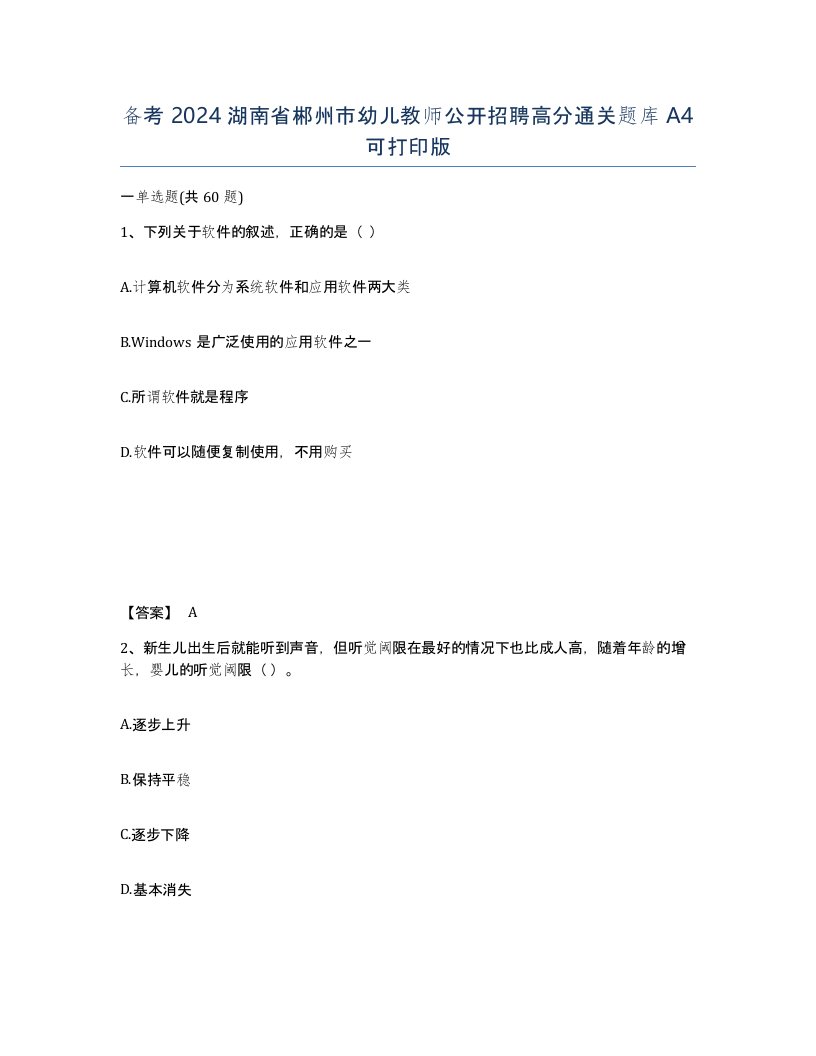 备考 2024 湖南省郴州市幼儿教师公开招聘高分通关题库 A4 可打印版

一单选题(共 60 题)

1、下列关于软件的叙述，正确的是（ ）

A.计算机软件分为系统软件和应用软件两大类

B.Windows 是广泛使用的应用软件之一

C.所谓软件就是程序

D.软件可以随便复制使用，不用购买

【答案】 A

2、新生儿出生后就能听到声音，但听觉阈限在最好的情况下也比成人高，随着年龄的增长，婴儿的听觉阈限（ ）。

A.逐步上升

B.保持平稳

C.逐步下降

D.基本消失